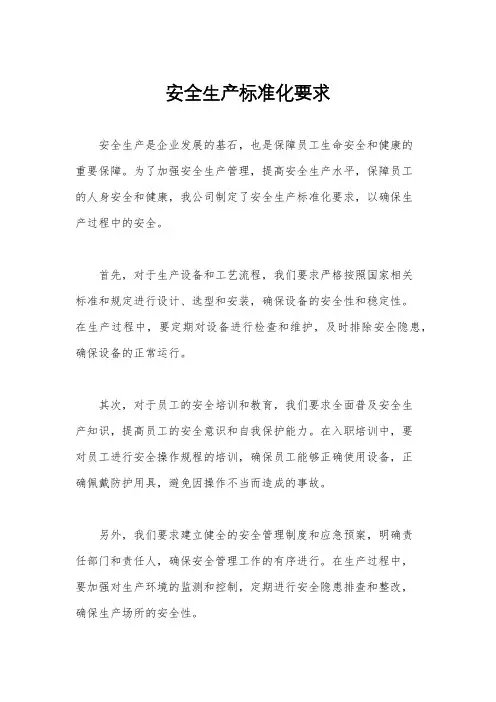 安全生产标准化要求

安全生产是企业发展的基石，也是保障员工生命安全和健康的重要保障。为了加强安全生产管理，提高安全生产水平，保障员工的人身安全和健康，我公司制定了安全生产标准化要求，以确保生产过程中的安全。

首先，对于生产设备和工艺流程，我们要求严格按照国家相关标准和规定进行设计、选型和安装，确保设备的安全性和稳定性。在生产过程中，要定期对设备进行检查和维护，及时排除安全隐患，确保设备的正常运行。

其次，对于员工的安全培训和教育，我们要求全面普及安全生产知识，提高员工的安全意识和自我保护能力。在入职培训中，要对员工进行安全操作规程的培训，确保员工能够正确使用设备，正确佩戴防护用具，避免因操作不当而造成的事故。

另外，我们要求建立健全的安全管理制度和应急预案，明确责任部门和责任人，确保安全管理工作的有序进行。在生产过程中，要加强对生产环境的监测和控制，定期进行安全隐患排查和整改，确保生产场所的安全性。